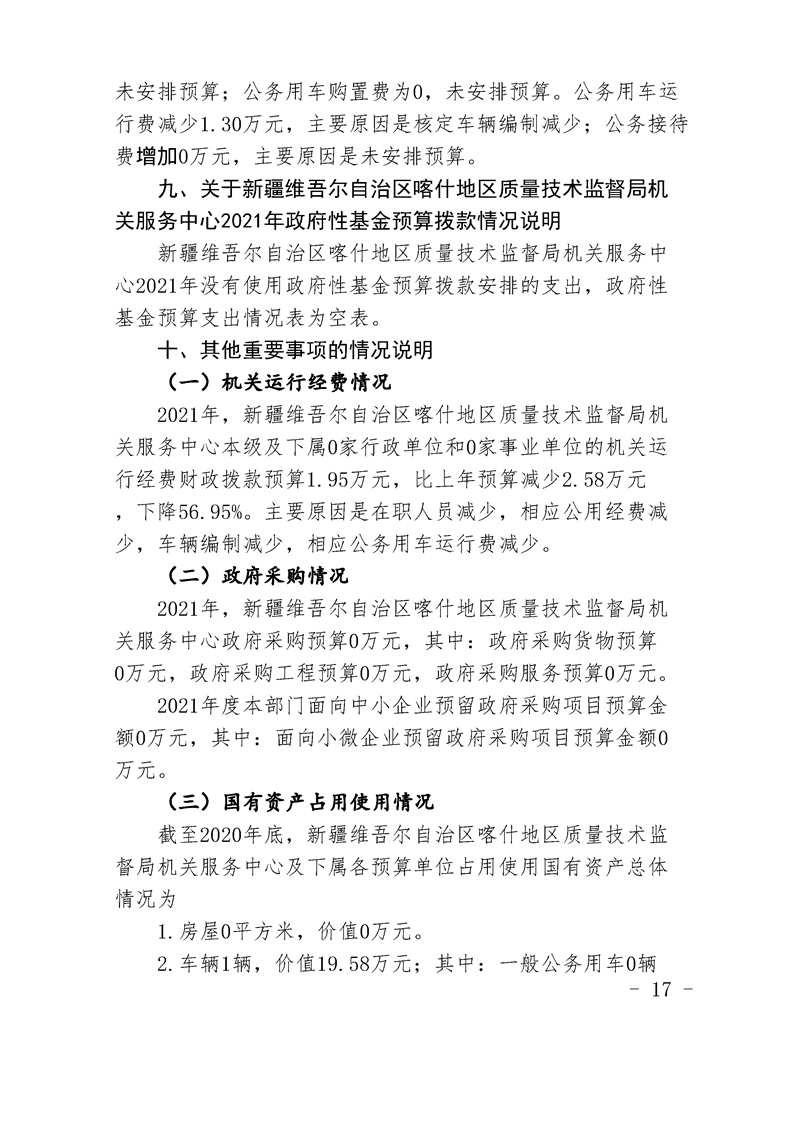 未安排预算；公务用车购置费为0，未安排预算。公务用车运行费减少1.30万元，主要原因是核定车辆编制减少；公务接待费增加0万元，主要原因是未安排预算。

九、关于新疆维吾尔自治区喀什地区质量技术监督局机关服务中心2021年政府性基金预算拨款情况说明

新疆维吾尔自治区喀什地区质量技术监督局机关服务中心2021年没有使用政府性基金预算拨款安排的支出，政府性基金预算支出情况表为空表。

十、其他重要事项的情况说明

（一）机关运行经费情况

2021年，新疆维吾尔自治区喀什地区质量技术监督局机关服务中心本级及下属0家行政单位和0家事业单位的机关运行经费财政拨款预算1.95万元，比上年预算减少2.58万元，下降56.95%。主要原因是在职人员减少，相应公用经费减少，车辆编制减少，相应公务用车运行费减少。

（二）政府采购情况

2021年，新疆维吾尔自治区喀什地区质量技术监督局机关服务中心政府采购预算0万元，其中：政府采购货物预算0万元，政府采购工程预算0万元，政府采购服务预算0万元。

2021年度本部门面向中小企业预留政府采购项目预算金额0万元，其中：面向小微企业预留政府采购项目预算金额0万元。

（三）国有资产占用使用情况

截至2020年底，新疆维吾尔自治区喀什地区质量技术监督局机关服务中心及下属各预算单位占用使用国有资产总体情况为

1.房屋0平方米，价值0万元。

2.车辆1辆，价值19.58万元；其中：一般公务用车0辆

- 17 -